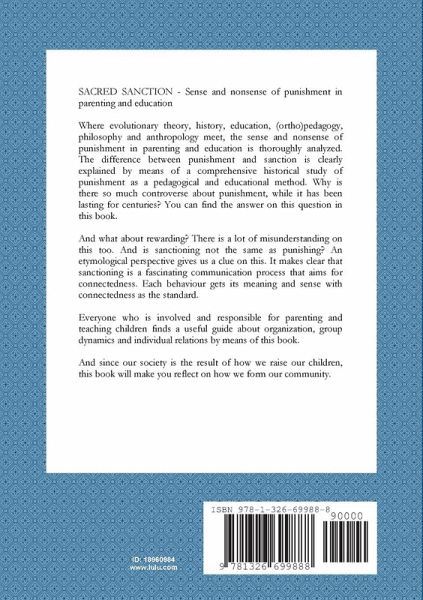 SACRED SANCTION - Sense and nonsense of punishment in parenting and education

Where evolutionary theory, history, education, (ortho)pedagogy, philosophy and anthropology meet, the sense and nonsense of punishment in parenting and education is thoroughly analyzed. The difference between punishment and sanction is clearly explained by means of a comprehensive historical study of punishment as a pedagogical and educational method. Why is there so much controverse about punishment, while it has been lasting for centuries? You can find the answer on this question in this book.

And what about rewarding? There is a lot of misunderstanding on this too. And is sanctioning not the same as punishing? An etymological perspective gives us a clue on this. It makes clear that sanctioning is a fascinating communication process that aims for connectedness. Each behaviour gets its meaning and sense with connectedness as the standard.

Everyone who is involved and responsible for parenting and teaching children finds a useful guide about organization, group dynamics and individual relations by means of this book.

And since our society is the result of how we raise our children, this book will make you reflect on how we form our community.

ISBN 978-1-326-69988-8

90000

9 781326 699888

ID: 18960984
www.lulu.com